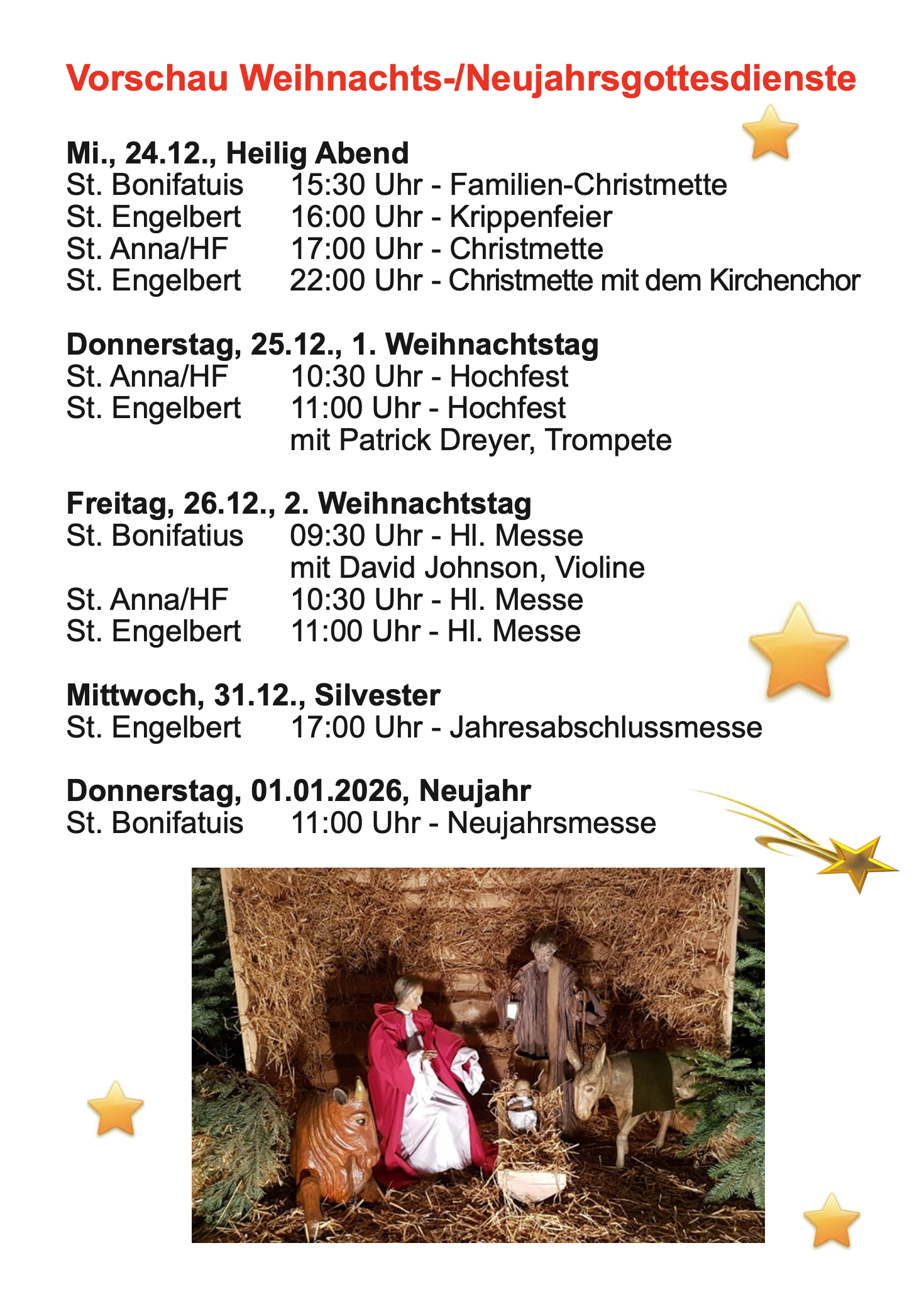 Vorschau Weihnachts-/Neujahrsgottesdienste

Mi., 24.12., Heilig Abend
St. Bonifatuis 15:30 Uhr - Familien-Christmette
St. Engelbert 16:00 Uhr - Krippenfeier
St. Anna/HF 17:00 Uhr - Christmette
St. Engelbert 22:00 Uhr - Christmette mit dem Kirchenchor

Donnerstag, 25.12., 1. Weihnachtstag
St. Anna/HF 10:30 Uhr - Hochfest
St. Engelbert 11:00 Uhr - Hochfest
mit Patrick Dreyer, Trompete

Freitag, 26.12., 2. Weihnachtstag
St. Bonifatius 09:30 Uhr - Hl. Messe
mit David Johnson, Violine
St. Anna/HF 10:30 Uhr - Hl. Messe
St. Engelbert 11:00 Uhr - Hl. Messe

Mittwoch, 31.12., Silvester
St. Engelbert 17:00 Uhr - Jahresabschlussmesse

Donnerstag, 01.01.2026, Neujahr
St. Bonifatuis 11:00 Uhr - Neujahrsmesse